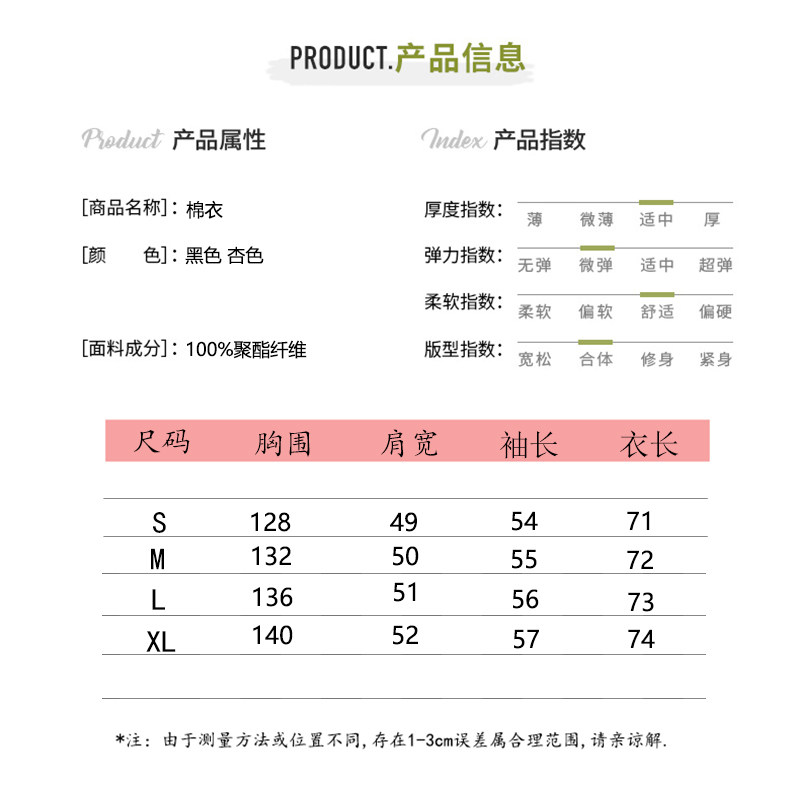 PRODUCT.产品信息

Product 产品属性

[商品名称]：棉衣

[颜 色]：黑色 杏色

[面料成分]：100%聚酯纤维

Index 产品指数

厚度指数： 薄 微薄 适中 厚

弹力指数： 无弹 微弹 适中 超弹

柔软指数： 柔软 偏软 舒适 偏硬

版型指数： 宽松 合体 修身 紧身

| 尺码 | 胸围 | 肩宽 | 袖长 | 衣长 |
|---|---|---|---|---|
| S | 128 | 49 | 54 | 71 |
| M | 132 | 50 | 55 | 72 |
| L | 136 | 51 | 56 | 73 |
| XL | 140 | 52 | 57 | 74 |

*注：由于测量方法或位置不同，存在1-3cm误差属合理范围，请亲谅解.